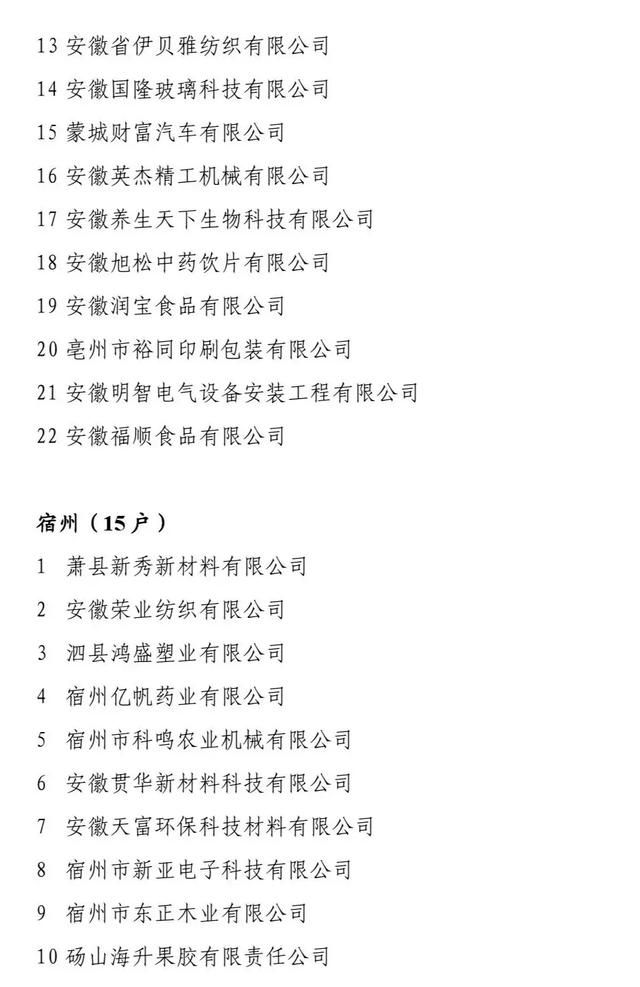 13 安徽省伊贝雅纺织有限公司
14 安徽国隆玻璃科技有限公司
15 蒙城财富汽车有限公司
16 安徽英杰精工机械有限公司
17 安徽养生天下生物科技有限公司
18 安徽旭松中药饮片有限公司
19 安徽润宝食品有限公司
20 亳州市裕同印刷包装有限公司
21 安徽明智电气设备安装工程有限公司
22 安徽福顺食品有限公司

宿州（15户）
1 萧县新秀新材料有限公司
2 安徽荣业纺织有限公司
3 泗县鸿盛塑业有限公司
4 宿州亿帆药业有限公司
5 宿州市科鸣农业机械有限公司
6 安徽贯华新材料科技有限公司
7 安徽天富环保科技材料有限公司
8 宿州市新亚电子科技有限公司
9 宿州市东正木业有限公司
10 砀山海升果胶有限责任公司